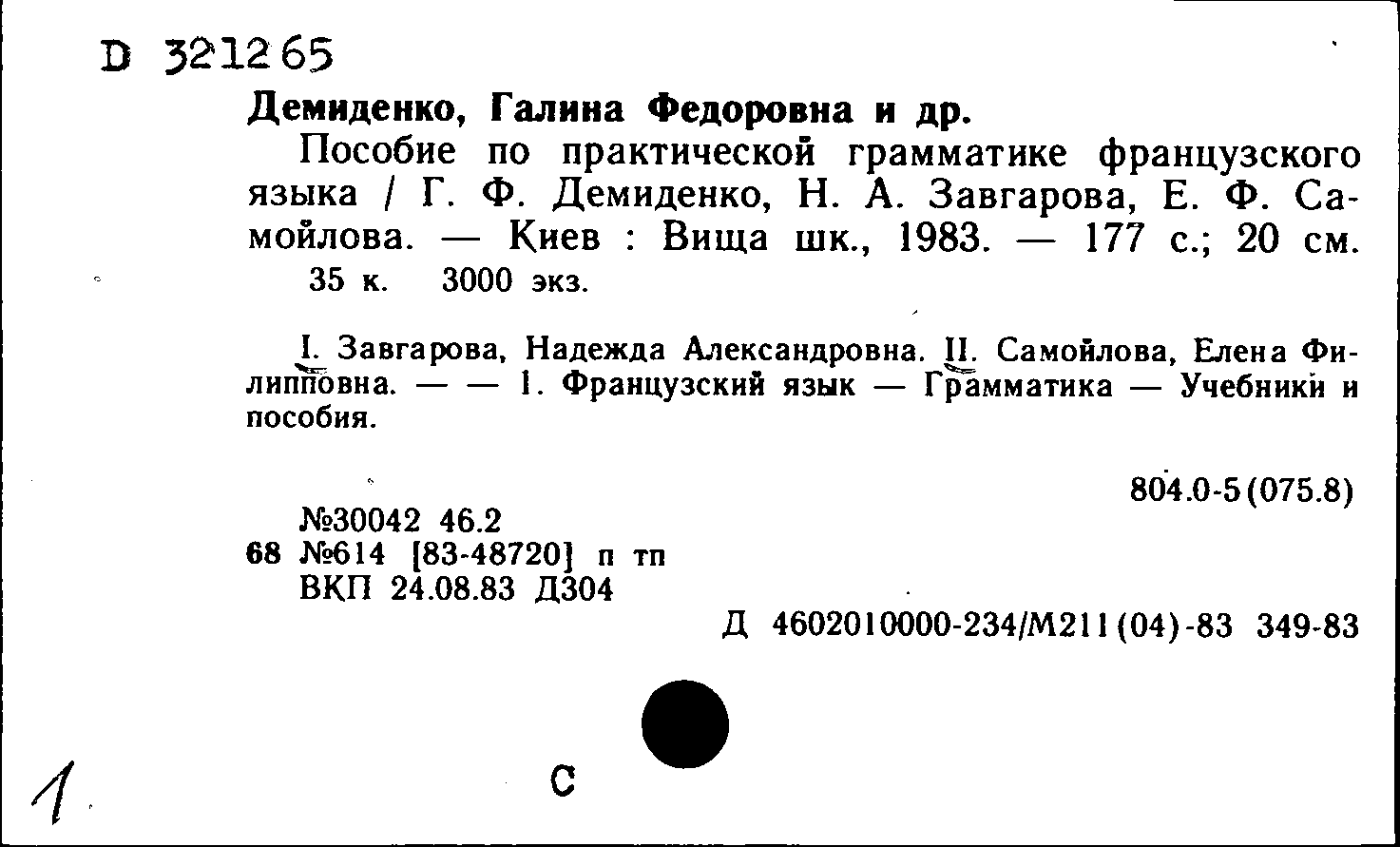 D 321265

Демиденко, Галина Федоровна и др.

Пособие по практической грамматике французского языка / Г. Ф. Демиденко, Н. А. Завгарова, Е. Ф. Самойлова. — Киев : Вища шк., 1983. — 177 с.; 20 см.
35 к. 3000 экз.

I. Завгарова, Надежда Александровна. II. Самойлова, Елена Филипповна. — — 1. Французский язык — Грамматика — Учебники и пособия.

804.0-5(075.8)

№30042 46.2
68 №614 [83-48720] п тп
ВКП 24.08.83 Д304

Д 4602010000-234/М211(04)-83 349-83

1

С